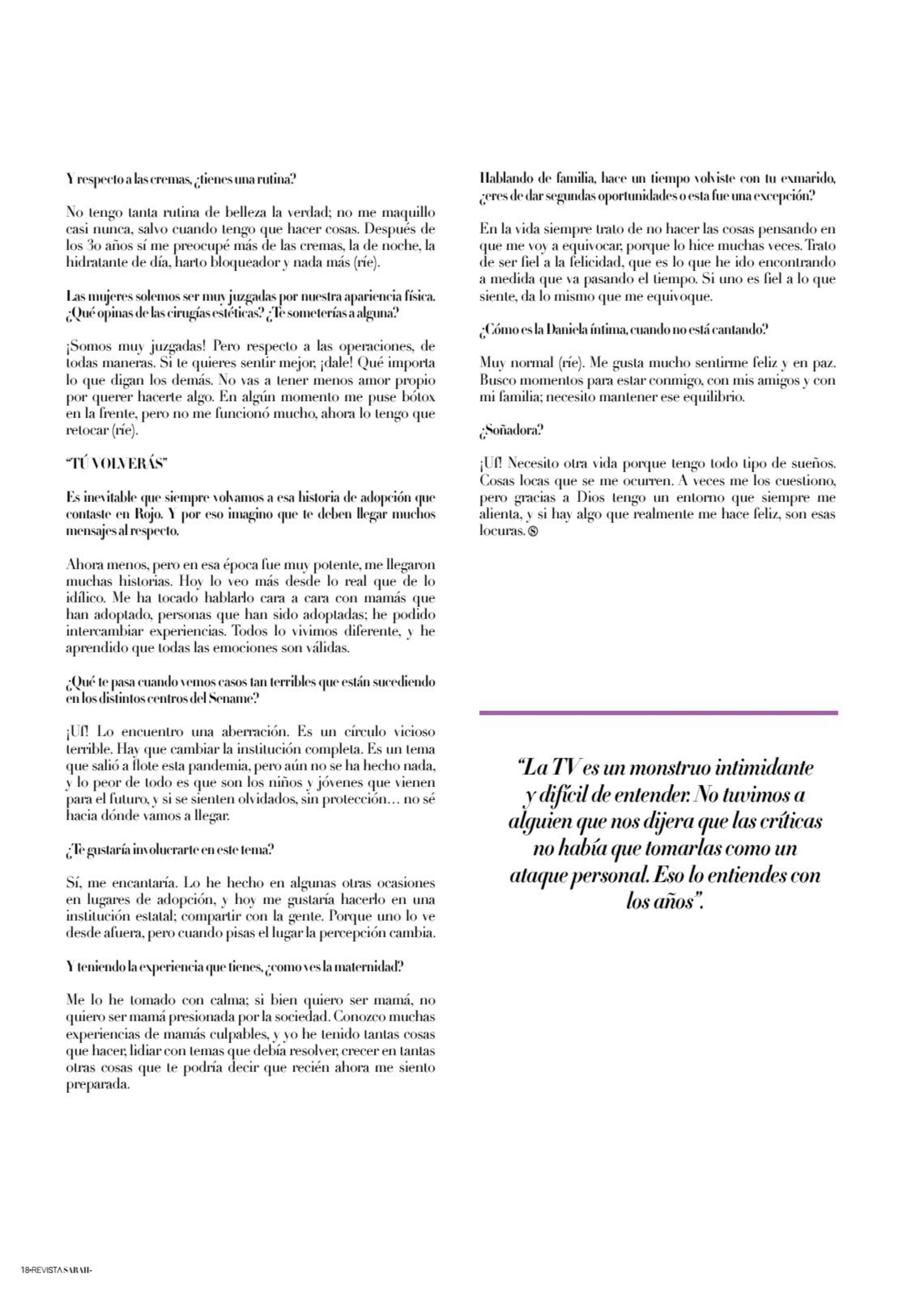 Y respecto a las cremas, ¿tienes una rutina?

No tengo tanta rutina de belleza la verdad; no me maquillo casi nunca, salvo cuando tengo que hacer cosas. Después de los 30 años sí me preocupé más de las cremas, la de noche, la hidratante de día, harto bloqueador y nada más (ríe).

Las mujeres solemos ser muy juzgadas por nuestra apariencia física. ¿Qué opinas de las cirugías estéticas? ¿Te someterías a alguna?

¡Somos muy juzgadas! Pero respecto a las operaciones, de todas maneras. Si te quieres sentir mejor, ¡dale! Qué importa lo que digan los demás. No vas a tener menos amor propio por querer hacerte algo. En algún momento me puse bótox en la frente, pero no me funcionó mucho, ahora lo tengo que retocar (ríe).

"TÚ VOLVERÁS"

Es inevitable que siempre volvamos a esa historia de adopción que contaste en Rojo. Y por eso imagino que te deben llegar muchos mensajes al respecto.

Ahora menos, pero en esa época fue muy potente, me llegaron muchas historias. Hoy lo veo más desde lo real que de lo idílico. Me ha tocado hablarlo cara a cara con mamás que han adoptado, personas que han sido adoptadas; he podido intercambiar experiencias. Todos lo vivimos diferente, y he aprendido que todas las emociones son válidas.

¿Qué te pasa cuando vemos casos tan terribles que están sucediendo en los distintos centros del Sename?

¡Uf! Lo encuentro una aberración. Es un círculo vicioso terrible. Hay que cambiar la institución completa. Es un tema que salió a flote esta pandemia, pero aún no se ha hecho nada, y lo peor de todo es que son los niños y jóvenes que vienen para el futuro, y si se sienten olvidados, sin protección… no sé hacia dónde vamos a llegar.

¿Te gustaría involucrarte en este tema?

Sí, me encantaría. Lo he hecho en algunas otras ocasiones en lugares de adopción, y hoy me gustaría hacerlo en una institución estatal; compartir con la gente. Porque uno lo ve desde afuera, pero cuando pisas el lugar la percepción cambia.

Y teniendo la experiencia que tienes, ¿como ves la maternidad?

Me lo he tomado con calma; si bien quiero ser mamá, no quiero ser mamá presionada por la sociedad. Conozco muchas experiencias de mamás culpables, y yo he tenido tantas cosas que hacer, lidiar con temas que debía resolver, crecer en tantas otras cosas que te podría decir que recién ahora me siento preparada.

Hablando de familia, hace un tiempo volviste con tu exmarido, ¿eres de dar segundas oportunidades o esta fue una excepción?

En la vida siempre trato de no hacer las cosas pensando en que me voy a equivocar, porque lo hice muchas veces. Trato de ser fiel a la felicidad, que es lo que he ido encontrando a medida que va pasando el tiempo. Si uno es fiel a lo que siente, da lo mismo que me equivoque.

¿Cómo es la Daniela íntima, cuando no está cantando?

Muy normal (ríe). Me gusta mucho sentirme feliz y en paz. Busco momentos para estar conmigo, con mis amigos y con mi familia; necesito mantener ese equilibrio.

¿Soñadora?

¡Uf! Necesito otra vida porque tengo todo tipo de sueños. Cosas locas que se me ocurren. A veces me los cuestiono, pero gracias a Dios tengo un entorno que siempre me alienta, y si hay algo que realmente me hace feliz, son esas locuras. Ⓢ

"La TV es un monstruo intimidante y difícil de entender. No tuvimos a alguien que nos dijera que las críticas no había que tomarlas como un ataque personal. Eso lo entiendes con los años".

18-REVISTA SARAH-